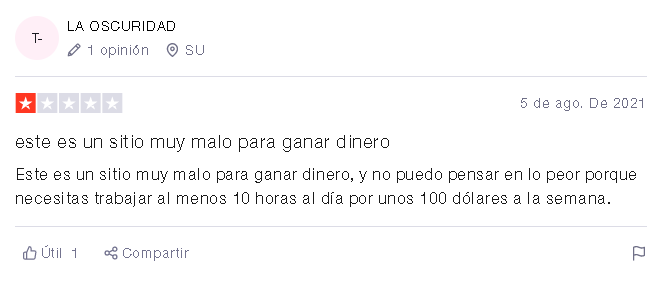 T-

LA OSCURIDAD

1 opinión SU

5 de ago. De 2021

este es un sitio muy malo para ganar dinero

Este es un sitio muy malo para ganar dinero, y no puedo pensar en lo peor porque necesitas trabajar al menos 10 horas al día por unos 100 dólares a la semana.

Útil 1 Compartir